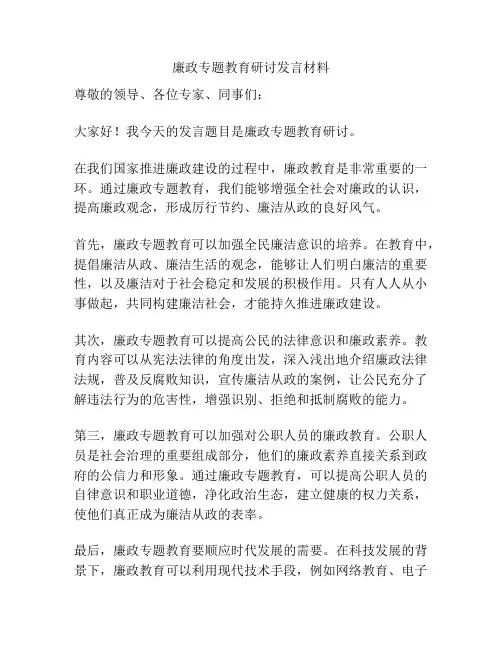 廉政专题教育研讨发言材料

尊敬的领导、各位专家、同事们：

大家好！我今天的发言题目是廉政专题教育研讨。

在我们国家推进廉政建设的过程中，廉政教育是非常重要的一环。通过廉政专题教育，我们能够增强全社会对廉政的认识，提高廉政观念，形成厉行节约、廉洁从政的良好风气。

首先，廉政专题教育可以加强全民廉洁意识的培养。在教育中，提倡廉洁从政、廉洁生活的观念，能够让人们明白廉洁的重要性，以及廉洁对于社会稳定和发展的积极作用。只有人人从小事做起，共同构建廉洁社会，才能持久推进廉政建设。

其次，廉政专题教育可以提高公民的法律意识和廉政素养。教育内容可以从宪法法律的角度出发，深入浅出地介绍廉政法律法规，普及反腐败知识，宣传廉洁从政的案例，让公民充分了解违法行为的危害性，增强识别、拒绝和抵制腐败的能力。

第三，廉政专题教育可以加强对公职人员的廉政教育。公职人员是社会治理的重要组成部分，他们的廉政素养直接关系到政府的公信力和形象。通过廉政专题教育，可以提高公职人员的自律意识和职业道德，净化政治生态，建立健康的权力关系，使他们真正成为廉洁从政的表率。

最后，廉政专题教育要顺应时代发展的需要。在科技发展的背景下，廉政教育可以利用现代技术手段，例如网络教育、电子